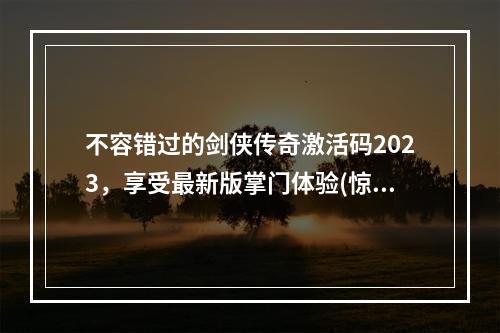 不容错过的剑侠传奇激活码2023，享受最新版掌门体验(惊...